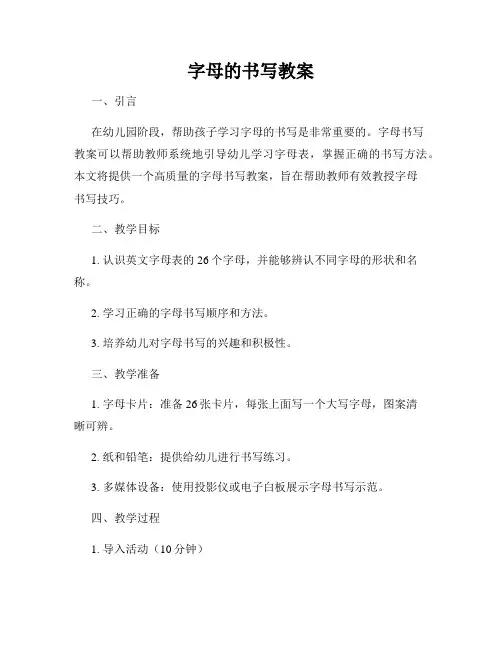 字母的书写教案

一、引言

在幼儿园阶段，帮助孩子学习字母的书写是非常重要的。字母书写教案可以帮助教师系统地引导幼儿学习字母表，掌握正确的书写方法。本文将提供一个高质量的字母书写教案，旨在帮助教师有效教授字母书写技巧。

二、教学目标

1. 认识英文字母表的 26 个字母，并能够辨认不同字母的形状和名称。

2. 学习正确的字母书写顺序和方法。

3. 培养幼儿对字母书写的兴趣和积极性。

三、教学准备

1. 字母卡片：准备 26 张卡片，每张上面写一个大写字母，图案清晰可辨。

2. 纸和铅笔：提供给幼儿进行书写练习。

3. 多媒体设备：使用投影仪或电子白板展示字母书写示范。

四、教学过程

1. 导入活动（10 分钟）